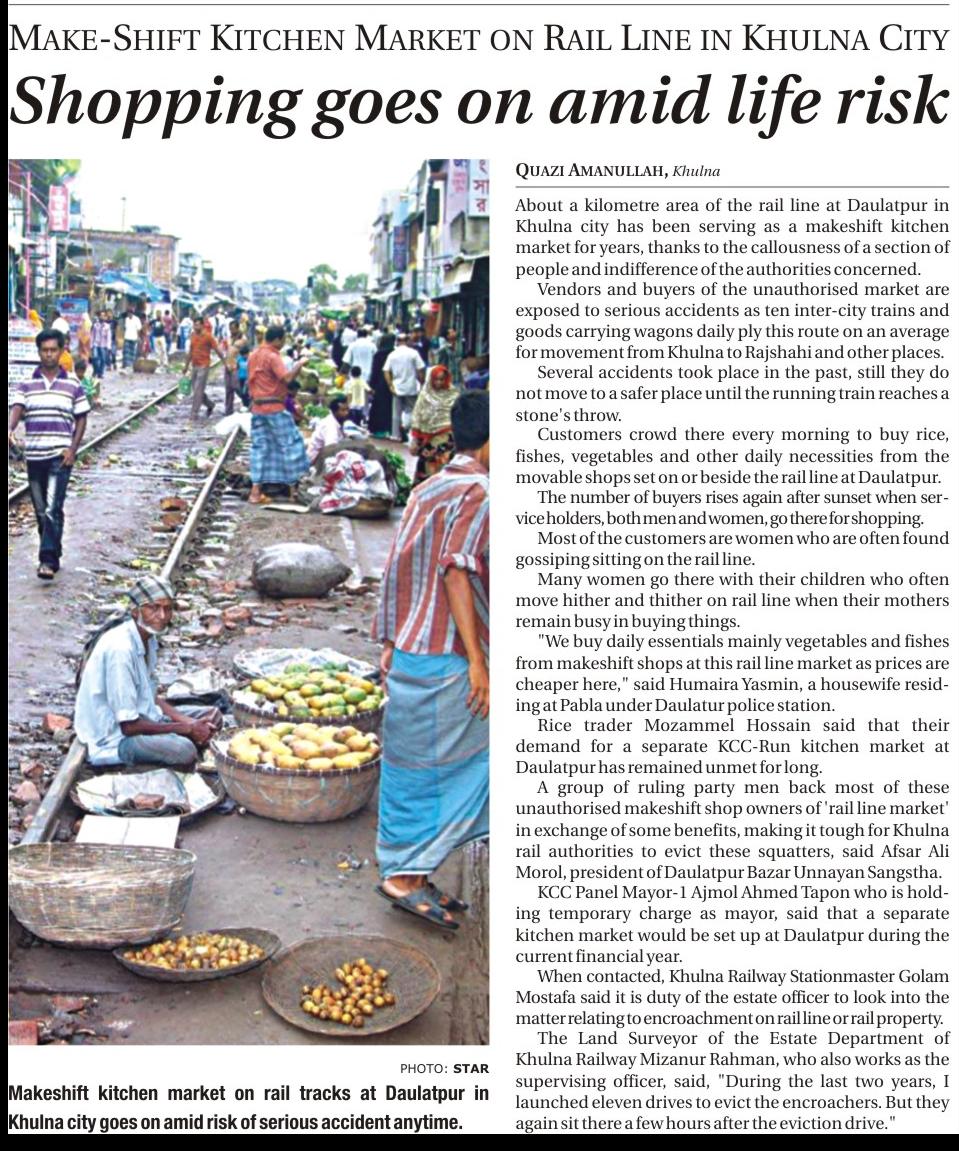 MAKE-SHIFT KITCHEN MARKET ON RAIL LINE IN KHULNA CITY

Shopping goes on amid life risk

PHOTO: STAR

Makeshift kitchen market on rail tracks at Daulatpur in Khulna city goes on amid risk of serious accident anytime.

QUAZI AMANULLAH, Khulna

About a kilometre area of the rail line at Daulatpur in Khulna city has been serving as a makeshift kitchen market for years, thanks to the callousness of a section of people and indifference of the authorities concerned.

Vendors and buyers of the unauthorised market are exposed to serious accidents as ten inter-city trains and goods carrying wagons daily ply this route on an average for movement from Khulna to Rajshahi and other places.

Several accidents took place in the past, still they do not move to a safer place until the running train reaches a stone's throw.

Customers crowd there every morning to buy rice, fishes, vegetables and other daily necessities from the movable shops set on or beside the rail line at Daulatpur.

The number of buyers rises again after sunset when service holders, both men and women, go there for shopping.

Most of the customers are women who are often found gossiping sitting on the rail line.

Many women go there with their children who often move hither and thither on rail line when their mothers remain busy in buying things.

"We buy daily essentials mainly vegetables and fishes from makeshift shops at this rail line market as prices are cheaper here," said Humaira Yasmin, a housewife residing at Pabla under Daulatur police station.

Rice trader Mozammel Hossain said that their demand for a separate KCC-Run kitchen market at Daulatpur has remained unmet for long.

A group of ruling party men back most of these unauthorised makeshift shop owners of 'rail line market' in exchange of some benefits, making it tough for Khulna rail authorities to evict these squatters, said Afsar Ali Morol, president of Daulatpur Bazar Unnayan Sangstha.

KCC Panel Mayor-1 Ajmol Ahmed Tapon who is holding temporary charge as mayor, said that a separate kitchen market would be set up at Daulatpur during the current financial year.

When contacted, Khulna Railway Stationmaster Golam Mostafa said it is duty of the estate officer to look into the matter relating to encroachment on rail line or rail property.

The Land Surveyor of the Estate Department of Khulna Railway Mizanur Rahman, who also works as the supervising officer, said, "During the last two years, I launched eleven drives to evict the encroachers. But they again sit there a few hours after the eviction drive."